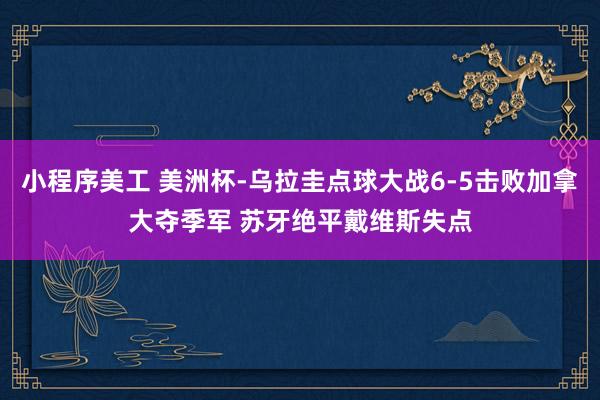 小程序美工 美洲杯-乌拉圭点球大战6-5击败加拿大夺季军 苏牙绝平戴维斯失点